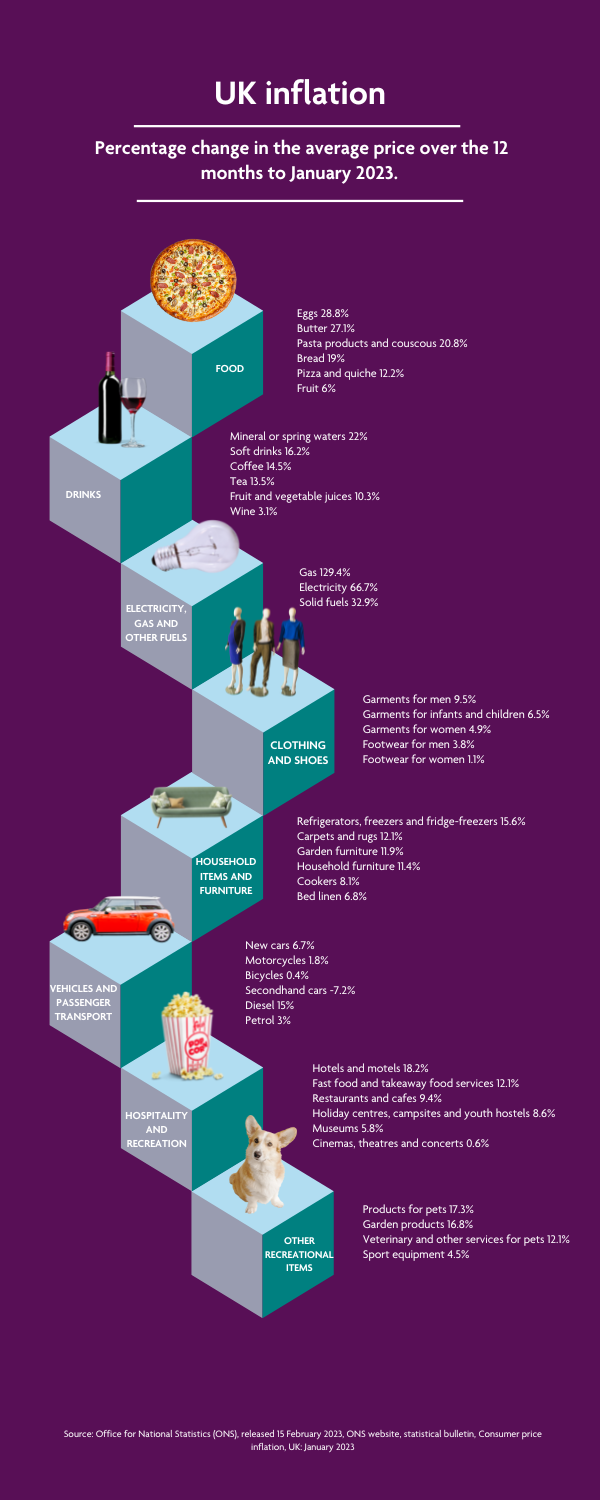 UK inflation

Percentage change in the average price over the 12 months to January 2023.

FOOD

Eggs 28.8%
Butter 27.1%
Pasta products and couscous 20.8%
Bread 19%
Pizza and quiche 12.2%
Fruit 6%

DRINKS

Mineral or spring waters 22%
Soft drinks 16.2%
Coffee 14.5%
Tea 13.5%
Fruit and vegetable juices 10.3%
Wine 3.1%

ELECTRICITY, GAS AND OTHER FUELS

Gas 129.4%
Electricity 66.7%
Solid fuels 32.9%

CLOTHING AND SHOES

Garments for men 9.5%
Garments for infants and children 6.5%
Garments for women 4.9%
Footwear for men 3.8%
Footwear for women 1.1%

HOUSEHOLD ITEMS AND FURNITURE

Refrigerators, freezers and fridge-freezers 15.6%
Carpets and rugs 12.1%
Garden furniture 11.9%
Household furniture 11.4%
Cookers 8.1%
Bed linen 6.8%

VEHICLES AND PASSENGER TRANSPORT

New cars 6.7%
Motorcycles 1.8%
Bicycles 0.4%
Secondhand cars -7.2%
Diesel 15%
Petrol 3%

POP CORN

HOSPITALITY AND RECREATION

Hotels and motels 18.2%
Fast food and takeaway food services 12.1%
Restaurants and cafes 9.4%
Holiday centres, campsites and youth hostels 8.6%
Museums 5.8%
Cinemas, theatres and concerts 0.6%

OTHER RECREATIONAL ITEMS

Products for pets 17.3%
Garden products 16.8%
Veterinary and other services for pets 12.1%
Sport equipment 4.5%

Source: Office for National Statistics (ONS), released 15 February 2023, ONS website, statistical bulletin, Consumer price inflation, UK: January 2023